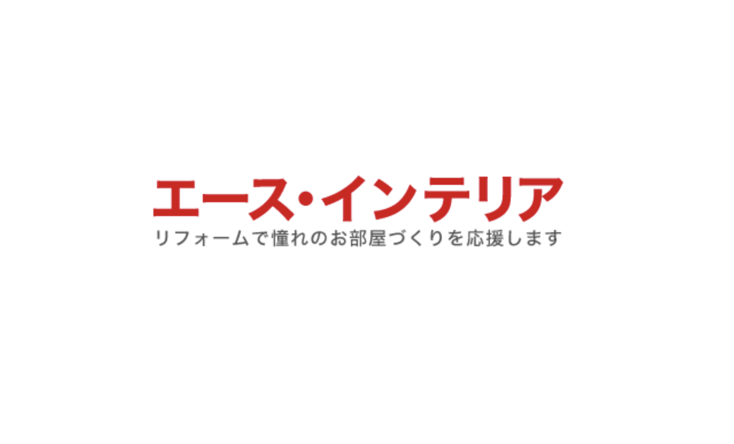 エース・インテリア
リフォームで憧れのお部屋づくりを応援します